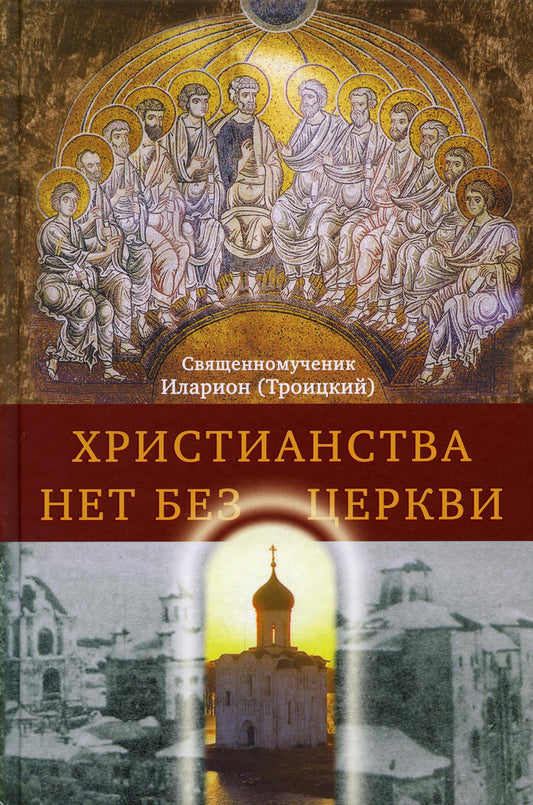 Священномученик
Иларион (Троицкий)

ХРИСТИАНСТВА
НЕТ БЕЗ ЦЕРКВИ